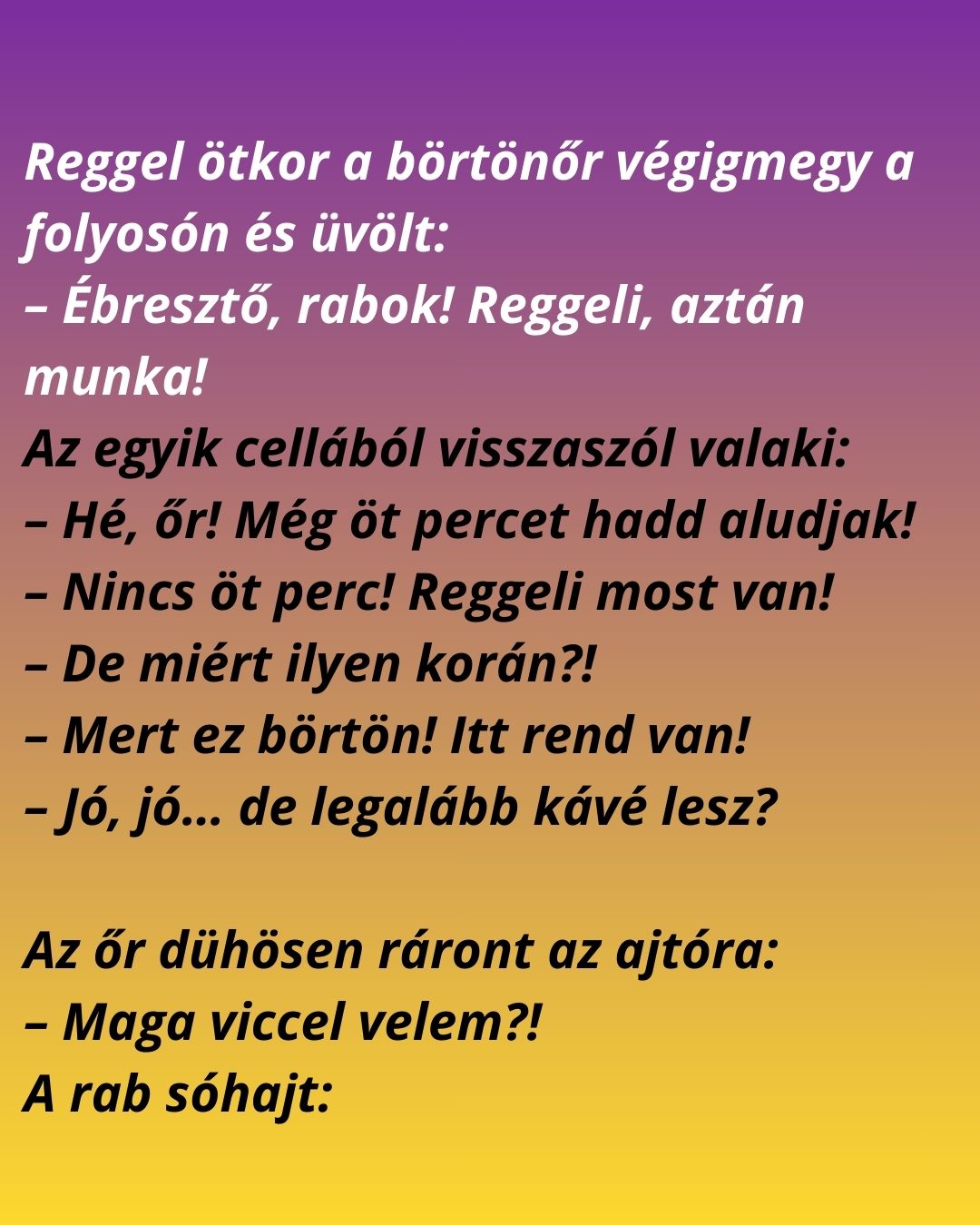 Reggel ötkor a börtönőr végigmegy a folyosón és üvölt:
– Ébresztő, rabok! Reggeli, aztán munka!
Az egyik cellából visszaszól valaki:
– Hé, őr! Még öt percet hadd aludjak!
– Nincs öt perc! Reggeli most van!
– De miért ilyen korán?!
– Mert ez börtön! Itt rend van!
– Jó, jó... de legalább kávé lesz?

Az őr dühösen ráront az ajtóra:
– Maga viccel velem?!
A rab sóhajt: